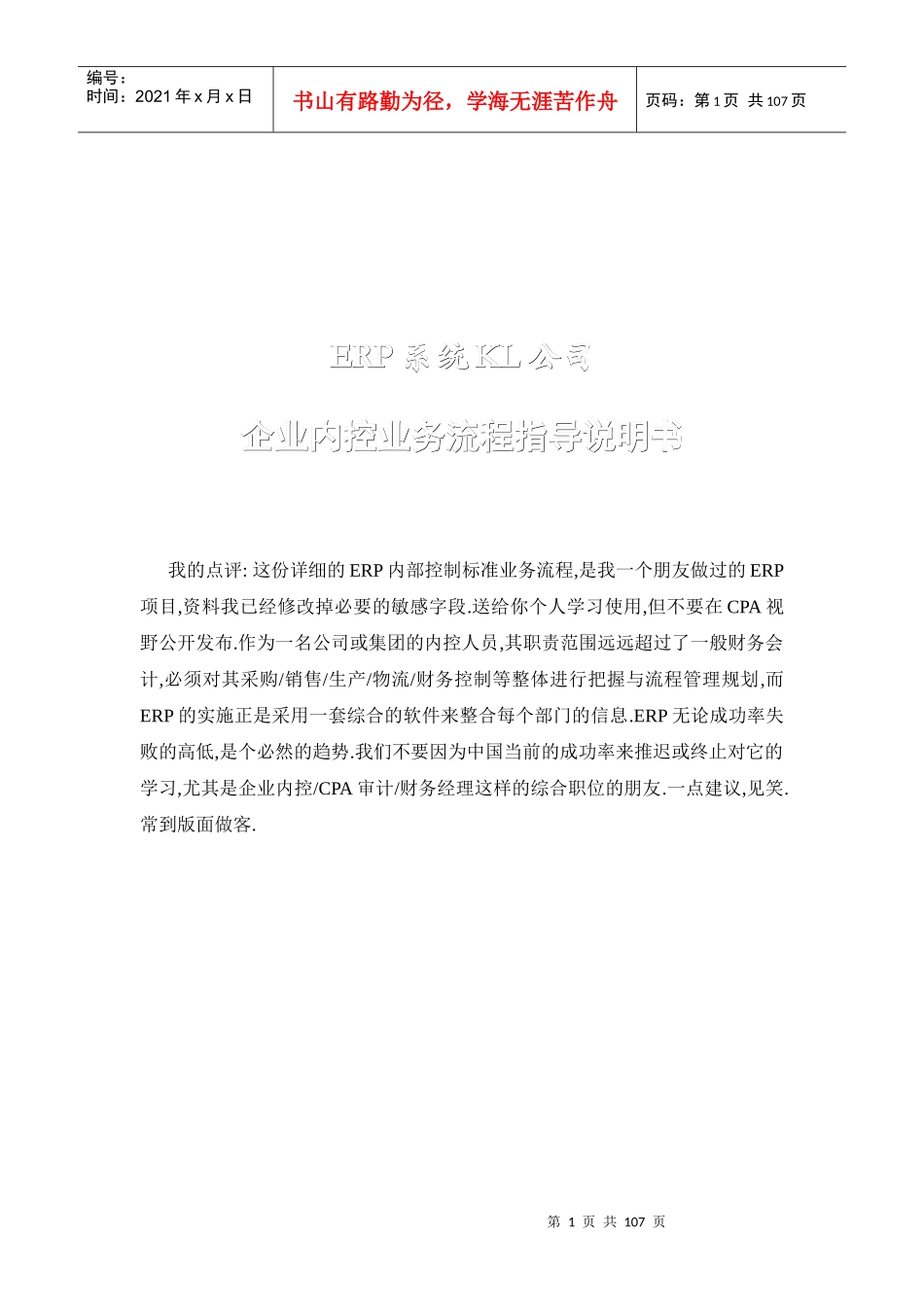 编号：
时间：2021 年 x 月 x 日

书山有路勤为径，学海无涯苦作舟

页码：第 1 页 共 107 页

ERP 系统 KL 公司

企业内控业务流程指导说明书

我的点评: 这份详细的 ERP 内部控制标准业务流程,是我一个朋友做过的 ERP 项目,资料我已经修改掉必要的敏感字段.送给你个人学习使用,但不要在 CPA 视野公开发布.作为一名公司或集团的内控人员,其职责范围远远超过了一般财务会计,必须对其采购/销售/生产/物流/财务控制等整体进行把握与流程管理规划,而 ERP 的实施正是采用一套综合的软件来整合每个部门的信息.ERP 无论成功率失败的高低,是个必然的趋势.我们不要因为中国当前的成功率来推迟或终止对它的学习,尤其是企业内控/CPA 审计/财务经理这样的综合职位的朋友.一点建议,见笑.常到版面做客.

第 1 页 共 107 页